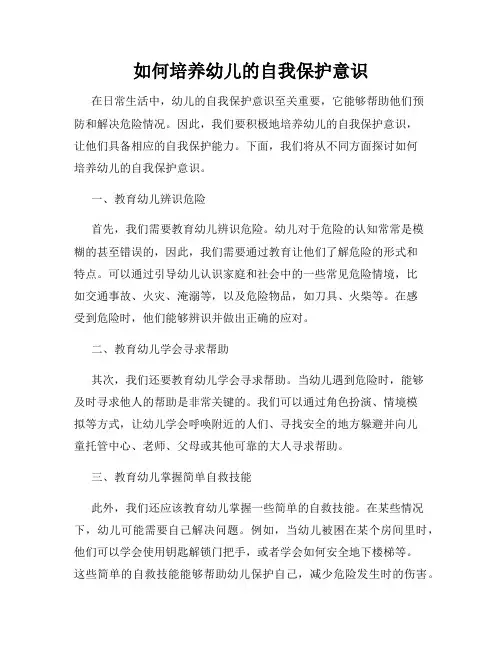 如何培养幼儿的自我保护意识

在日常生活中，幼儿的自我保护意识至关重要，它能够帮助他们预防和解决危险情况。因此，我们要积极地培养幼儿的自我保护意识，让他们具备相应的自我保护能力。下面，我们将从不同方面探讨如何培养幼儿的自我保护意识。

一、教育幼儿辨识危险

首先，我们需要教育幼儿辨识危险。幼儿对于危险的认知常常是模糊的甚至错误的，因此，我们需要通过教育让他们了解危险的形式和特点。可以通过引导幼儿认识家庭和社会中的一些常见危险情境，比如交通事故、火灾、淹溺等，以及危险物品，如刀具、火柴等。在感受到危险时，他们能够辨识并做出正确的应对。

二、教育幼儿学会寻求帮助

其次，我们还要教育幼儿学会寻求帮助。当幼儿遇到危险时，能够及时寻求他人的帮助是非常关键的。我们可以通过角色扮演、情境模拟等方式，让幼儿学会呼唤附近的人们、寻找安全的地方躲避并向儿童托管中心、老师、父母或其他可靠的大人寻求帮助。

三、教育幼儿掌握简单自救技能

此外，我们还应该教育幼儿掌握一些简单的自救技能。在某些情况下，幼儿可能需要自己解决问题。例如，当幼儿被困在某个房间里时，他们可以学会使用钥匙解锁门把手，或者学会如何安全地下楼梯等。这些简单的自救技能能够帮助幼儿保护自己，减少危险发生时的伤害。